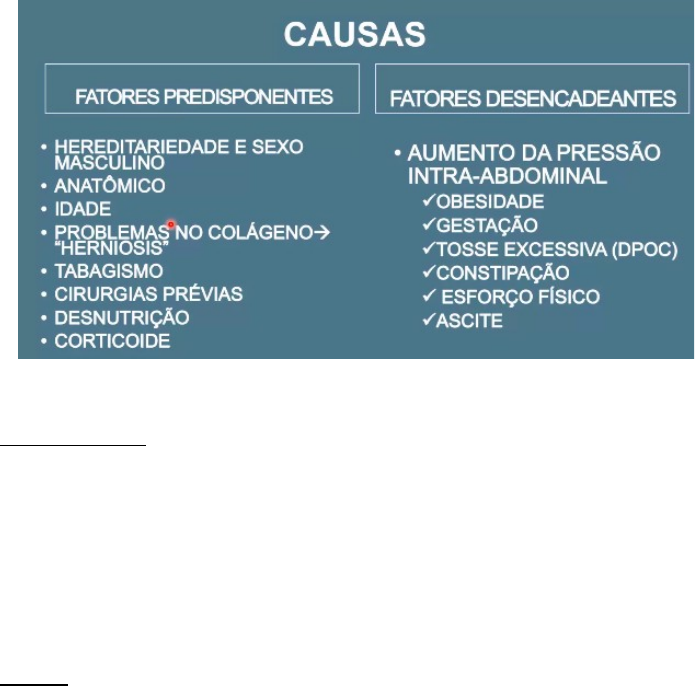 CAUSAS

FATORES PREDISPONENTES

• HEREDITARIEDADE E SEXO MASCULINO
• ANATÔMICO
• IDADE
• PROBLEMAS NO COLÁGENO→ "HERNIOSIS"
• TABAGISMO
• CIRURGIAS PRÉVIAS
• DESNUTRIÇÃO
• CORTICOIDE

FATORES DESENCADEANTES

• AUMENTO DA PRESSÃO INTRA-ABDOMINAL
✓OBESIDADE
✓GESTAÇÃO
✓TOSSE EXCESSIVA (DPOC)
✓CONSTIPAÇÃO
✓ ESFORÇO FÍSICO
✓ASCITE